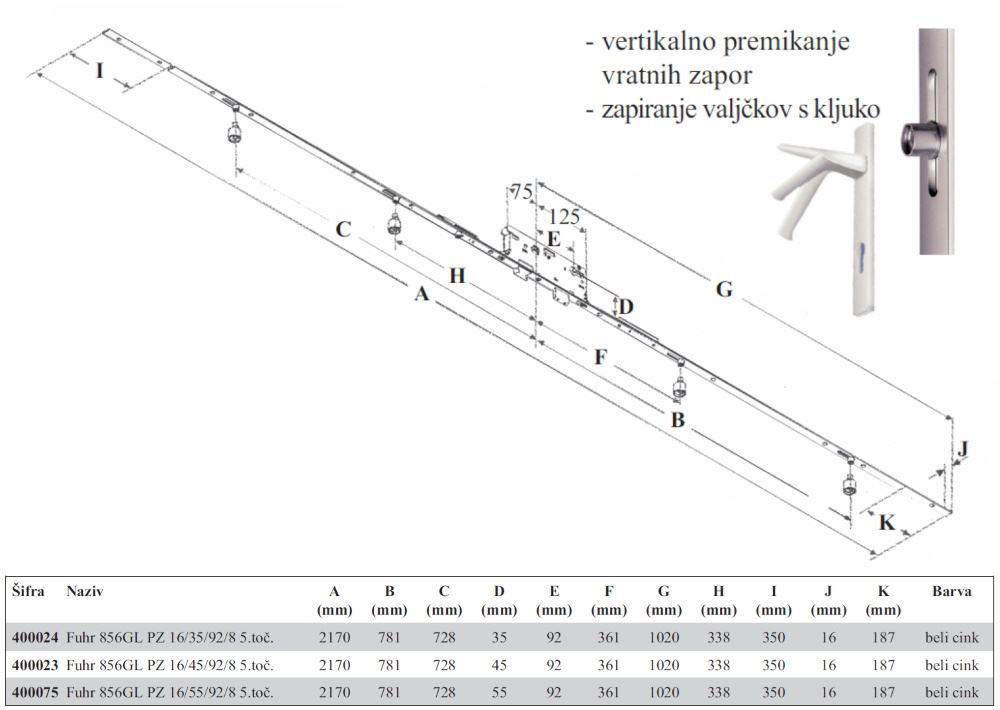 - vertikalno premikanje vratnih zapor
- zapiranje valjčkov s kljuko

I
C
75
125
E
H
A
D
G
F
B
J
K

| Šifra | Naziv | A (mm) | B (mm) | C (mm) | D (mm) | E (mm) | F (mm) | G (mm) | H (mm) | I (mm) | J (mm) | K (mm) | Barva |
|---|---|---|---|---|---|---|---|---|---|---|---|---|---|
| 400024 | Fuhr 856GL PZ 16/35/92/8 5.toč. | 2170 | 781 | 728 | 35 | 92 | 361 | 1020 | 338 | 350 | 16 | 187 | beli cink |
| 400023 | Fuhr 856GL PZ 16/45/92/8 5.toč. | 2170 | 781 | 728 | 45 | 92 | 361 | 1020 | 338 | 350 | 16 | 187 | beli cink |
| 400075 | Fuhr 856GL PZ 16/55/92/8 5.toč. | 2170 | 781 | 728 | 55 | 92 | 361 | 1020 | 338 | 350 | 16 | 187 | beli cink |